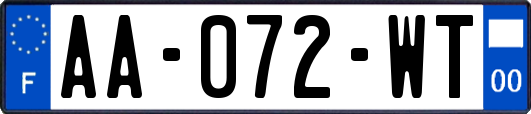 F
AA-072-WT
00